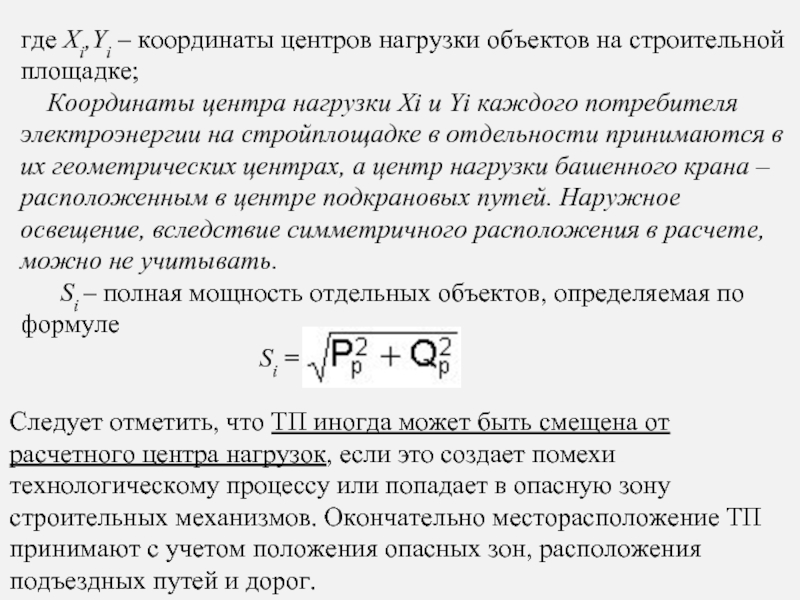 где $X_i, Y_i$ – координаты центров нагрузки объектов на строительной площадке;

Координаты центра нагрузки Xi и Yi каждого потребителя электроэнергии на стройплощадке в отдельности принимаются в их геометрических центрах, а центр нагрузки башенного крана – расположенным в центре подкрановых путей. Наружное освещение, вследствие симметричного расположения в расчете, можно не учитывать.

$S_i$ – полная мощность отдельных объектов, определяемая по формуле

$S_i = \sqrt{P_p^2 + Q_p^2}$

Следует отметить, что ТП иногда может быть смещена от расчетного центра нагрузок, если это создает помехи технологическому процессу или попадает в опасную зону строительных механизмов. Окончательно месторасположение ТП принимают с учетом положения опасных зон, расположения подъездных путей и дорог.